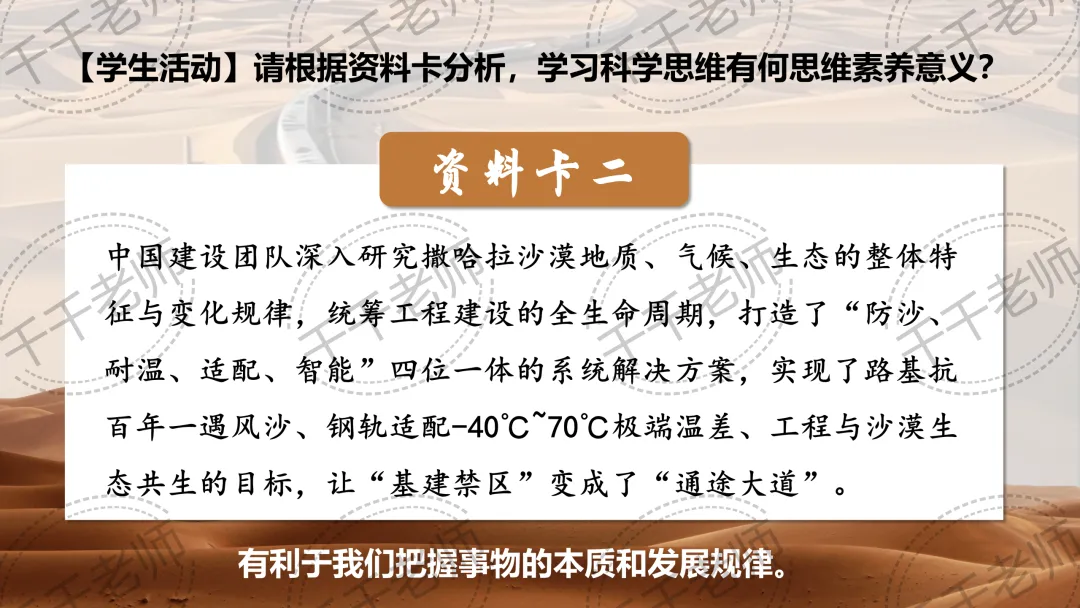 【学生活动】请根据资料卡分析，学习科学思维有何思维素养意义？

资料卡二

中国建设团队深入研究撒哈拉沙漠地质、气候、生态的整体特征与变化规律，统筹工程建设的全生命周期，打造了“防沙、耐温、适配、智能”四位一体的系统解决方案，实现了路基抗百年一遇风沙、钢轨适配-40℃~70℃极端温差、工程与沙漠生态共生的目标，让“基建禁区”变成了“通途大道”。

有利于我们把握事物的本质和发展规律。

千千老师